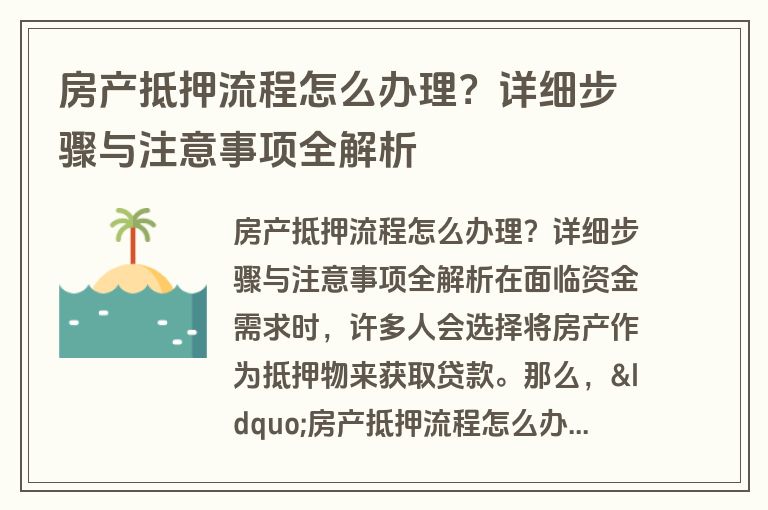 房产抵押流程怎么办理？详细步骤与注意事项全解析

房产抵押流程怎么办理？详细步骤与注意事项全解析在面临资金需求时，许多人会选择将房产作为抵押物来获取贷款。那么，&ldquo;房产抵押流程怎么办...